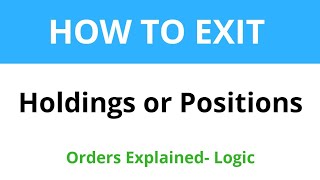 HOW TO EXIT

Holdings or Positions

Orders Explained- Logic